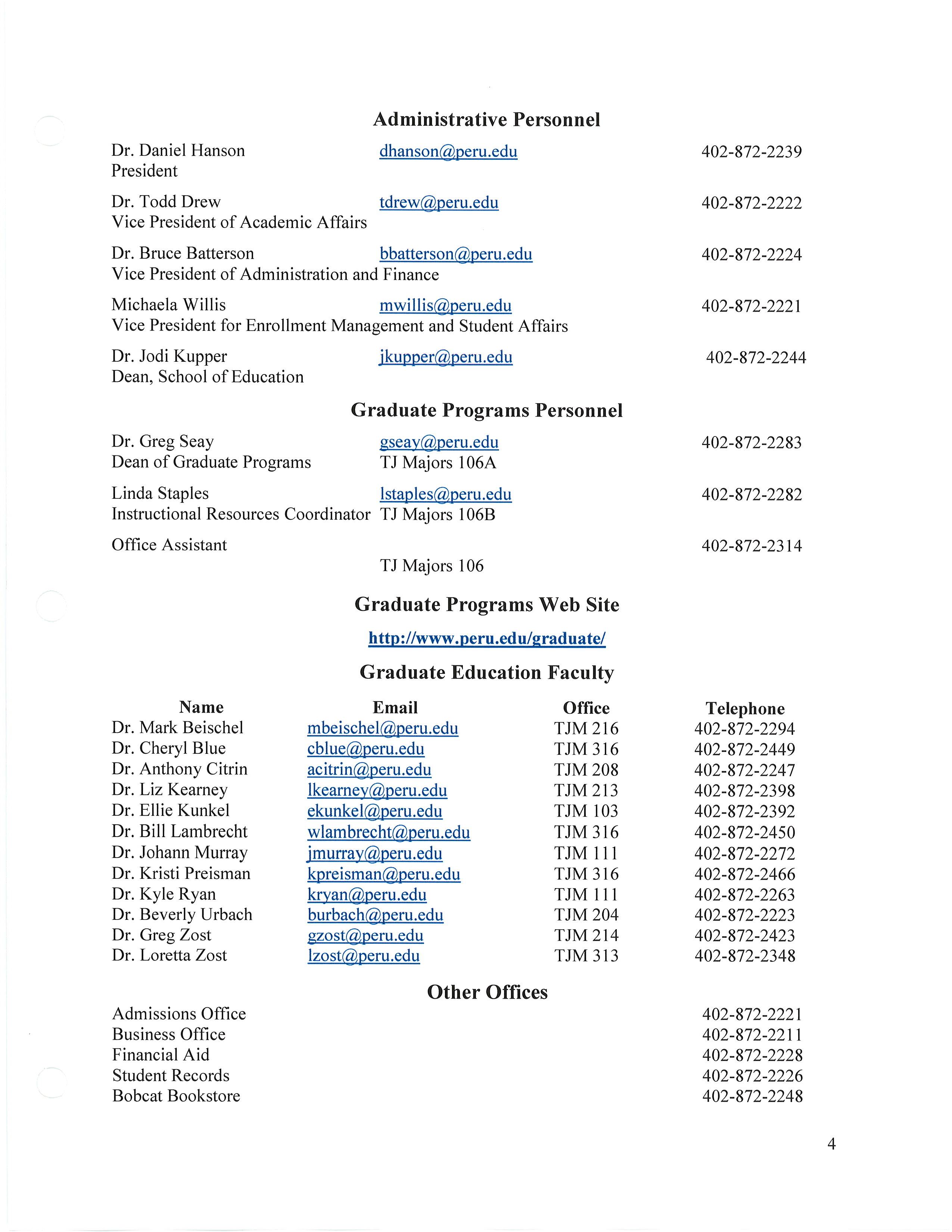 Administrative Personnel

Dr. Daniel Hanson dhanson@peru.edu 402-872-2239
President

Dr. Todd Drew tdrew@peru.edu 402-872-2222
Vice President of Academic Affairs

Dr. Bruce Batterson bbatterson@peru.edu 402-872-2224
Vice President of Administration and Finance

Michaela Willis mwillis@peru.edu 402-872-2221
Vice President for Enrollment Management and Student Affairs

Dr. Jodi Kupper jkupper@peru.edu 402-872-2244
Dean, School of Education

Graduate Programs Personnel

Dr. Greg Seay gseay@peru.edu 402-872-2283
Dean of Graduate Programs TJ Majors 106A

Linda Staples lstaples@peru.edu 402-872-2282
Instructional Resources Coordinator TJ Majors 106B

Office Assistant 402-872-2314
TJ Majors 106

Graduate Programs Web Site

http://www.peru.edu/graduate/

Graduate Education Faculty

| Name | Email | Office | Telephone |
|---|---|---|---|
| Dr. Mark Beischel | mbeischel@peru.edu | TJM 216 | 402-872-2294 |
| Dr. Cheryl Blue | cblue@peru.edu | TJM 316 | 402-872-2449 |
| Dr. Anthony Citrin | acitrin@peru.edu | TJM 208 | 402-872-2247 |
| Dr. Liz Kearney | lkearney@peru.edu | TJM 213 | 402-872-2398 |
| Dr. Ellie Kunkel | ekunkel@peru.edu | TJM 103 | 402-872-2392 |
| Dr. Bill Lambrecht | wlambrecht@peru.edu | TJM 316 | 402-872-2450 |
| Dr. Johann Murray | jmurray@peru.edu | TJM 111 | 402-872-2272 |
| Dr. Kristi Preisman | kpreisman@peru.edu | TJM 316 | 402-872-2466 |
| Dr. Kyle Ryan | kryan@peru.edu | TJM 111 | 402-872-2263 |
| Dr. Beverly Urbach | burbach@peru.edu | TJM 204 | 402-872-2223 |
| Dr. Greg Zost | gzost@peru.edu | TJM 214 | 402-872-2423 |
| Dr. Loretta Zost | lzost@peru.edu | TJM 313 | 402-872-2348 |

Other Offices

Admissions Office 402-872-2221
Business Office 402-872-2211
Financial Aid 402-872-2228
Student Records 402-872-2226
Bobcat Bookstore 402-872-2248

4